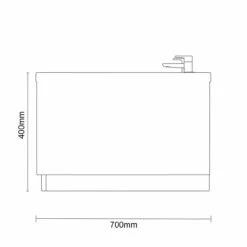 400mm

700mm